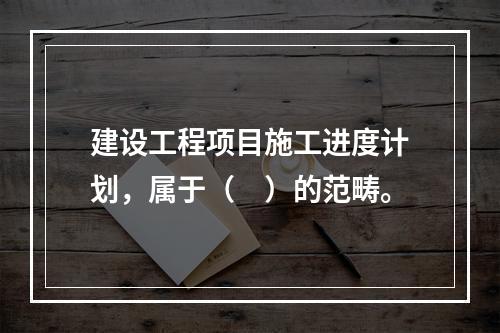 建设工程项目施工进度计划，属于（　）的范畴。